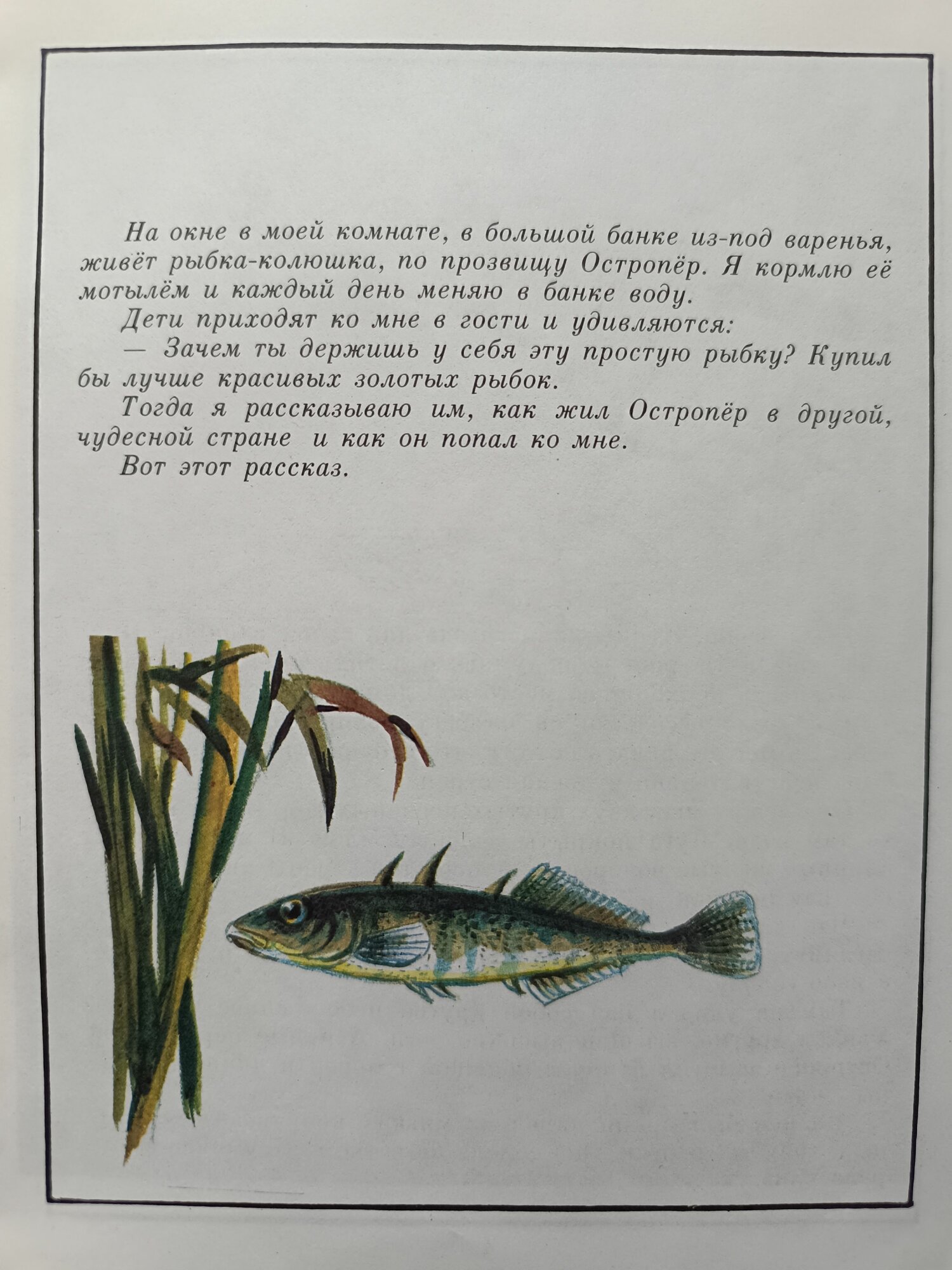 На окне в моей комнате, в большой банке из-под варенья, живёт рыбка-колюшка, по прозвищу Остропёр. Я кормлю её мотылём и каждый день меняю в банке воду.

Дети приходят ко мне в гости и удивляются:

— Зачем ты держишь у себя эту простую рыбку? Купил бы лучше красивых золотых рыбок.

Тогда я рассказываю им, как жил Остропёр в другой, чудесной стране и как он попал ко мне.

Вот этот рассказ.